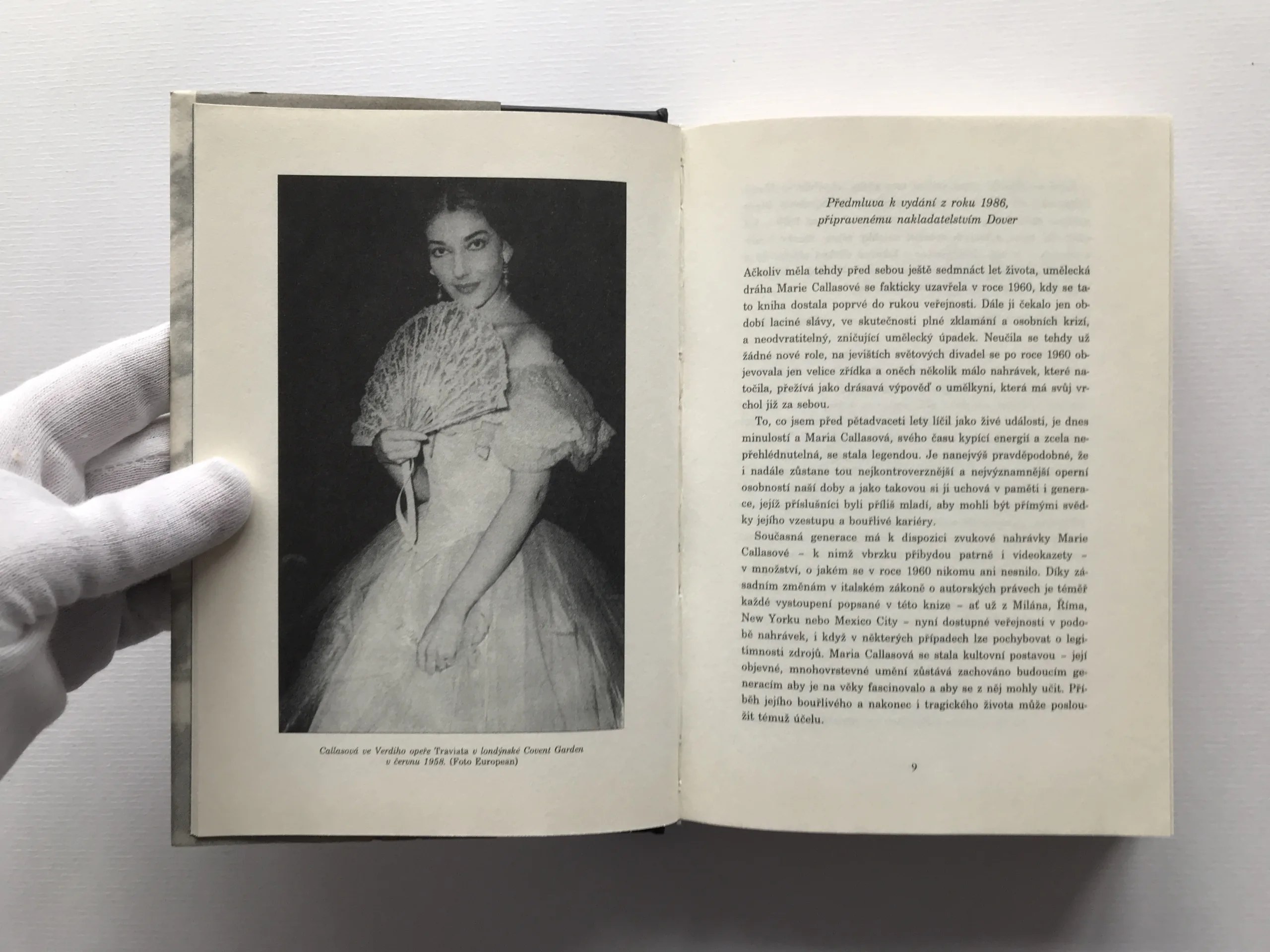 Callasová ve Verdiho opeře Traviata v londýnské Covent Garden v červnu 1958. (Foto European)

Předmluva k vydání z roku 1986, připravenému nakladatelstvím Dover

Ačkoliv měla tehdy před sebou ještě sedmnáct let života, umělecká dráha Marie Callasové se fakticky uzavřela v roce 1960, kdy se tato kniha dostala poprvé do rukou veřejnosti. Dále ji čekalo jen období laciné slávy, ve skutečnosti plné zklamání a osobních krizí, a neodvratitelný, zničující umělecký úpadek. Neučila se tehdy už žádné nové role, na jevištích světových divadel se po roce 1960 objevovala jen velice zřídka a oněch několik málo nahrávek, které natočila, přežívá jako drásavá výpověď o umělkyni, která má svůj vrchol již za sebou.

To, co jsem před pětadvaceti lety líčil jako živé události, je dnes minulostí a Maria Callasová, svého času kypící energií a zcela nepřehlédnutelná, se stala legendou. Je nanejvýš pravděpodobné, že i nadále zůstane tou nejkontroverznější a nejvýznamnější operní osobností naší doby a jako takovou si ji uchová v paměti i generace, jejíž příslušníci byli příliš mladí, aby mohli být přímými svědky jejího vzestupu a bouřlivé kariéry.

Současná generace má k dispozici zvukové nahrávky Marie Callasové - k nimž vbrzku přibydou patrně i videokazety - v množství, o jakém se v roce 1960 nikomu ani nesnilo. Díky zásadním změnám v italském zákoně o autorských právech je téměř každé vystoupení popsané v této knize - ať už z Milána, Říma, New Yorku nebo Mexico City - nyní dostupné veřejnosti v podobě nahrávek, i když v některých případech lze pochybovat o legitimnosti zdrojů. Maria Callasová se stala kultovní postavou - její objevné, mnohovrstevné umění zůstává zachováno budoucím generacím aby je na věky fascinovalo a aby se z něj mohly učit. Příběh jejího bouřlivého a nakonec i tragického života může posloužit témuž účelu.

9